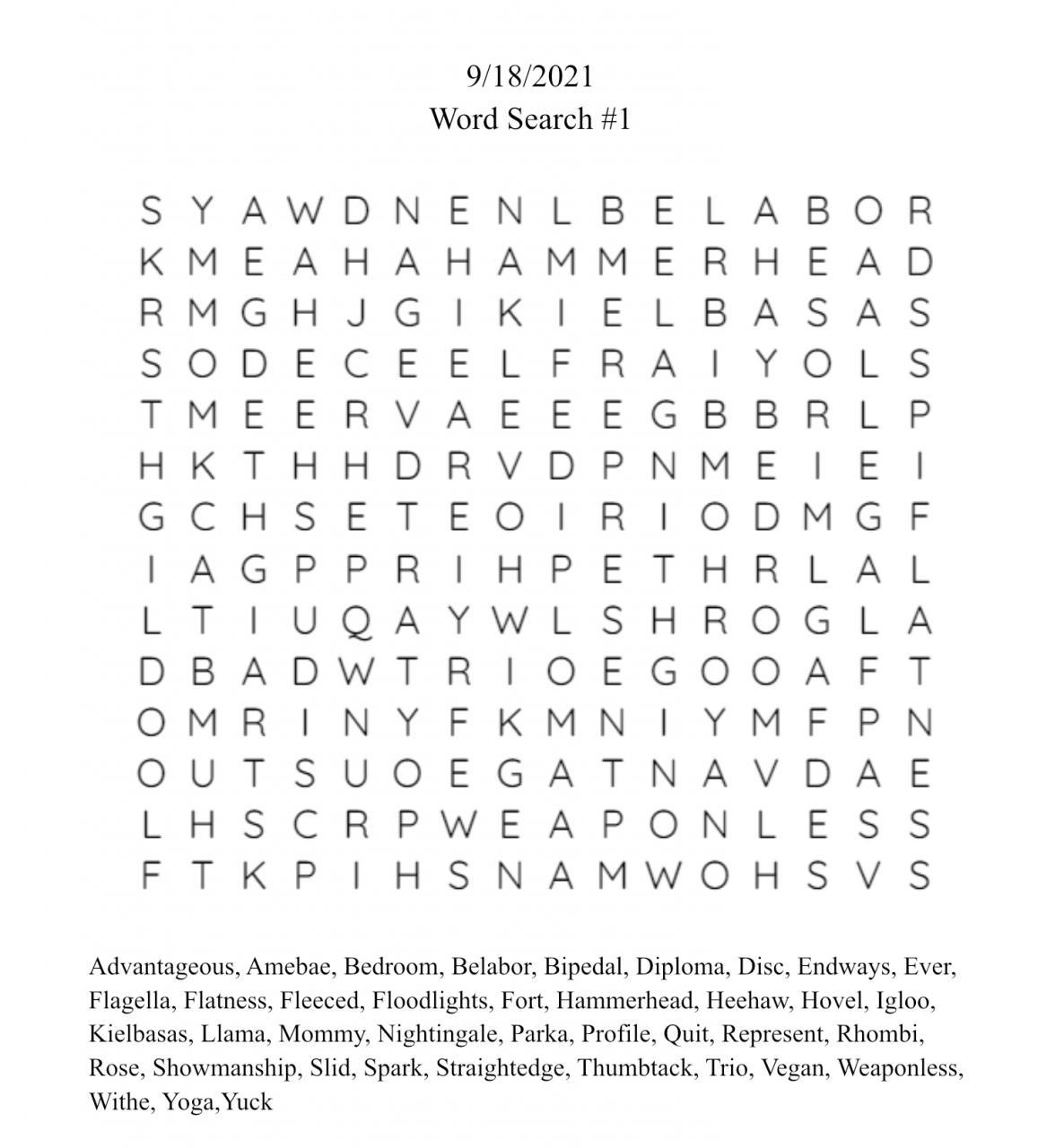 9/18/2021
Word Search #1

S Y A W D N E N L B E L A B O R
K M E A H A H A M M E R H E A D
R M G H J G I K I E L B A S A S
S O D E C E E L F R A I Y O L S
T M E E R V A E E E G B B R L P
H K T H H D R V D P N M E I E I
G C H S E T E O I R I O D M G F
I A G P P R I H P E T H R L A L
L T I U Q A Y W L S H R O G L A
D B A D W T R I O E G O O A F T
O M R I N Y F K M N I Y M F P N
O U T S U O E G A T N A V D A E
L H S C R P W E A P O N L E S S
F T K P I H S N A M W O H S V S

Advantageous, Amebae, Bedroom, Belabor, Bipedal, Diploma, Disc, Endways, Ever, Flagella, Flatness, Fleeced, Floodlights, Fort, Hammerhead, Heehaw, Hovel, Igloo, Kielbasas, Llama, Mommy, Nightingale, Parka, Profile, Quit, Represent, Rhombi, Rose, Showmanship, Slid, Spark, Straightedge, Thumbtack, Trio, Vegan, Weaponless, Withe, Yoga,Yuck